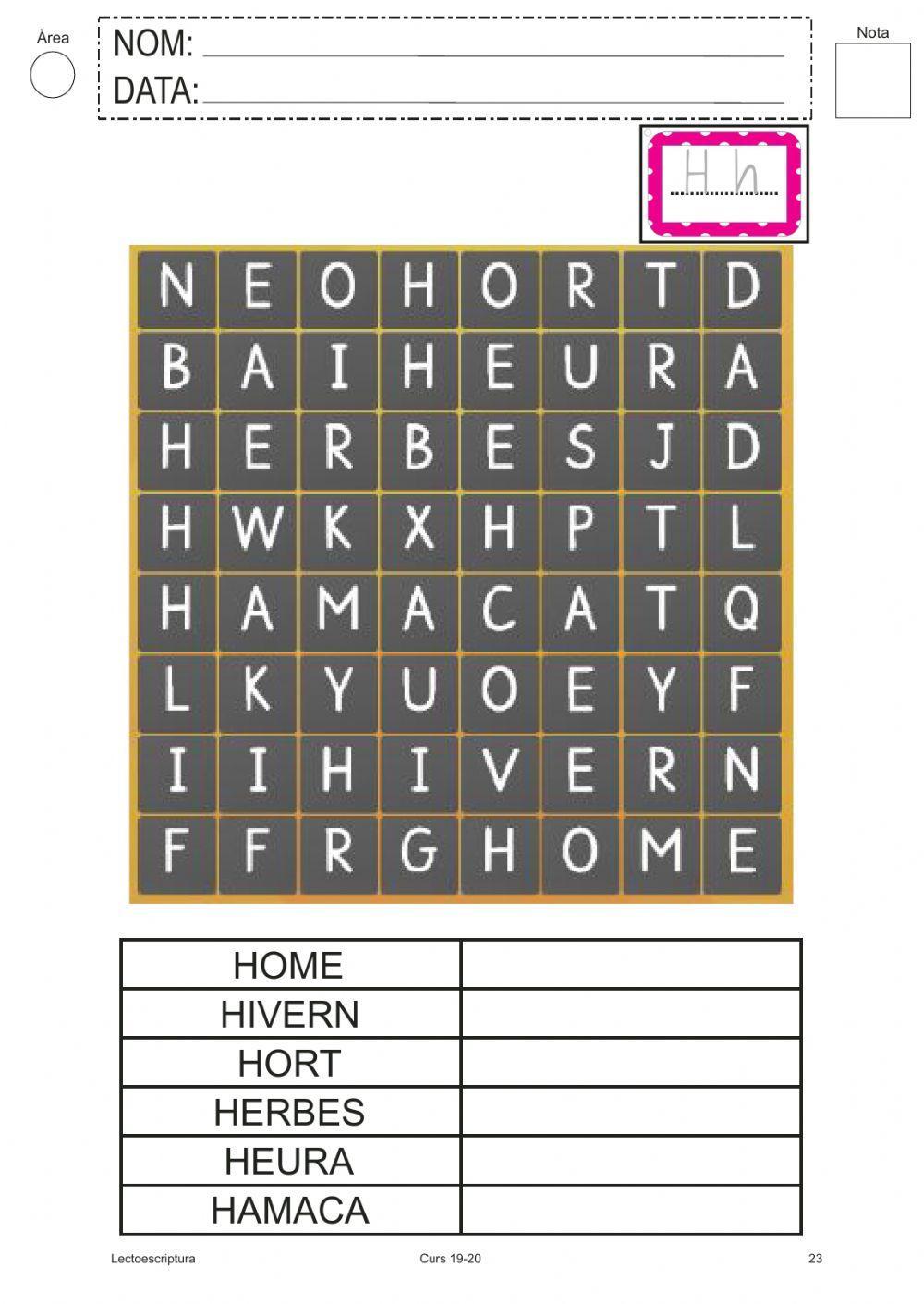 Àrea

NOM: ____
DATA: ____

Nota

H h

| N | E | O | H | O | R | T | D |
|---|---|---|---|---|---|---|---|
| B | A | I | H | E | U | R | A |
| H | E | R | B | E | S | J | D |
| H | W | K | X | H | P | T | L |
| H | A | M | A | C | A | T | Q |
| L | K | Y | U | O | E | Y | F |
| I | I | H | I | V | E | R | N |
| F | F | R | G | H | O | M | E |

| HOME | |
|---|---|
| HIVERN | |
| HORT | |
| HERBES | |
| HEURA | |
| HAMACA | |

Lectoescriptura Curs 19-20 23